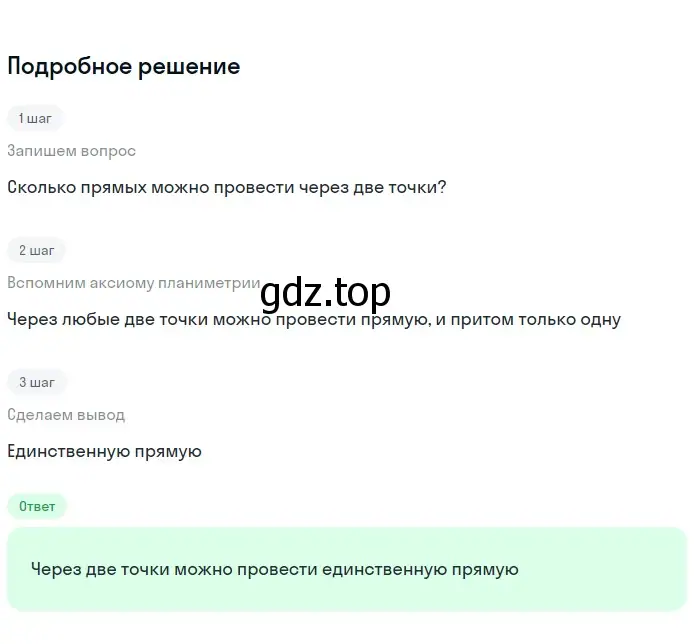 Подробное решение

1 шаг

Запишем вопрос

Сколько прямых можно провести через две точки?

2 шаг

Вспомним аксиому планиметрии

gdz.top

Через любые две точки можно провести прямую, и притом только одну

3 шаг

Сделаем вывод

Единственную прямую

Ответ

Через две точки можно провести единственную прямую